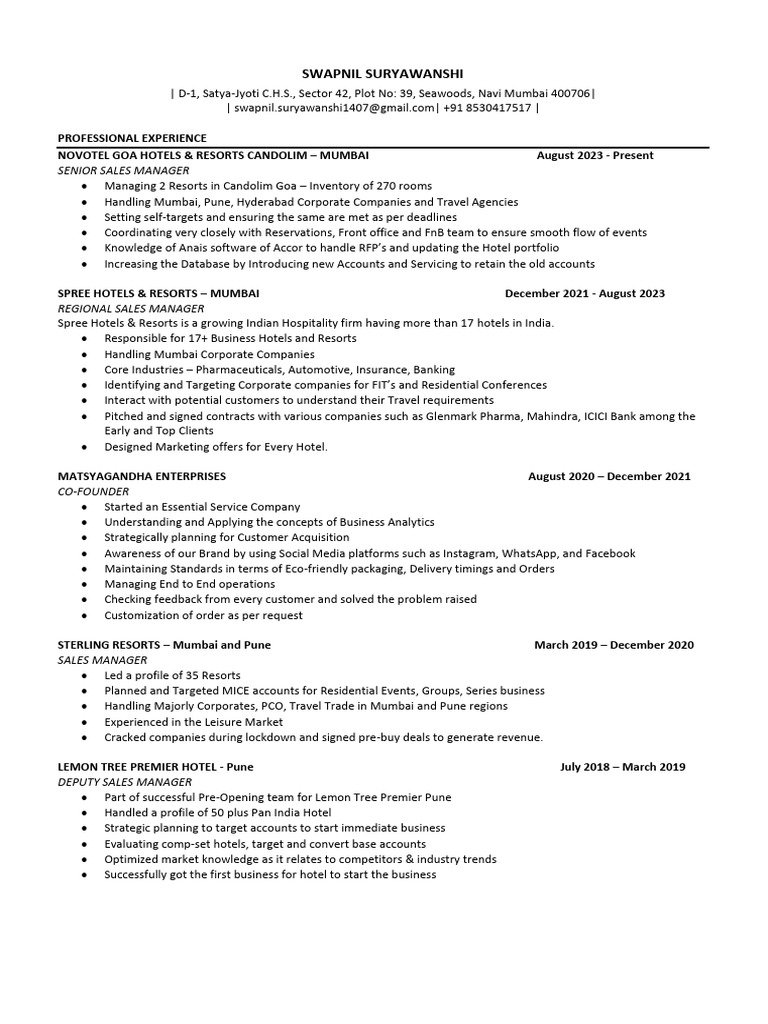 SWAPNIL SURYAWANSHI

| D-1, Satya-Jyoti C.H.S., Sector 42, Plot No: 39, Seawoods, Navi Mumbai 400706|
| swapnil.suryawanshi1407@gmail.com| +91 8530417517 |

PROFESSIONAL EXPERIENCE

NOVOTEL GOA HOTELS & RESORTS CANDOLIM – MUMBAI August 2023 - Present
SENIOR SALES MANAGER
- Managing 2 Resorts in Candolim Goa – Inventory of 270 rooms
- Handling Mumbai, Pune, Hyderabad Corporate Companies and Travel Agencies
- Setting self-targets and ensuring the same are met as per deadlines
- Coordinating very closely with Reservations, Front office and FnB team to ensure smooth flow of events
- Knowledge of Anais software of Accor to handle RFP's and updating the Hotel portfolio
- Increasing the Database by Introducing new Accounts and Servicing to retain the old accounts

SPREE HOTELS & RESORTS – MUMBAI December 2021 - August 2023
REGIONAL SALES MANAGER
Spree Hotels & Resorts is a growing Indian Hospitality firm having more than 17 hotels in India.
- Responsible for 17+ Business Hotels and Resorts
- Handling Mumbai Corporate Companies
- Core Industries – Pharmaceuticals, Automotive, Insurance, Banking
- Identifying and Targeting Corporate companies for FIT's and Residential Conferences
- Interact with potential customers to understand their Travel requirements
- Pitched and signed contracts with various companies such as Glenmark Pharma, Mahindra, ICICI Bank among the Early and Top Clients
- Designed Marketing offers for Every Hotel.

MATSYAGANDHA ENTERPRISES August 2020 – December 2021
CO-FOUNDER
- Started an Essential Service Company
- Understanding and Applying the concepts of Business Analytics
- Strategically planning for Customer Acquisition
- Awareness of our Brand by using Social Media platforms such as Instagram, WhatsApp, and Facebook
- Maintaining Standards in terms of Eco-friendly packaging, Delivery timings and Orders
- Managing End to End operations
- Checking feedback from every customer and solved the problem raised
- Customization of order as per request

STERLING RESORTS – Mumbai and Pune March 2019 – December 2020
SALES MANAGER
- Led a profile of 35 Resorts
- Planned and Targeted MICE accounts for Residential Events, Groups, Series business
- Handling Majorly Corporates, PCO, Travel Trade in Mumbai and Pune regions
- Experienced in the Leisure Market
- Cracked companies during lockdown and signed pre-buy deals to generate revenue.

LEMON TREE PREMIER HOTEL - Pune July 2018 – March 2019
DEPUTY SALES MANAGER
- Part of successful Pre-Opening team for Lemon Tree Premier Pune
- Handled a profile of 50 plus Pan India Hotel
- Strategic planning to target accounts to start immediate business
- Evaluating comp-set hotels, target and convert base accounts
- Optimized market knowledge as it relates to competitors & industry trends
- Successfully got the first business for hotel to start the business